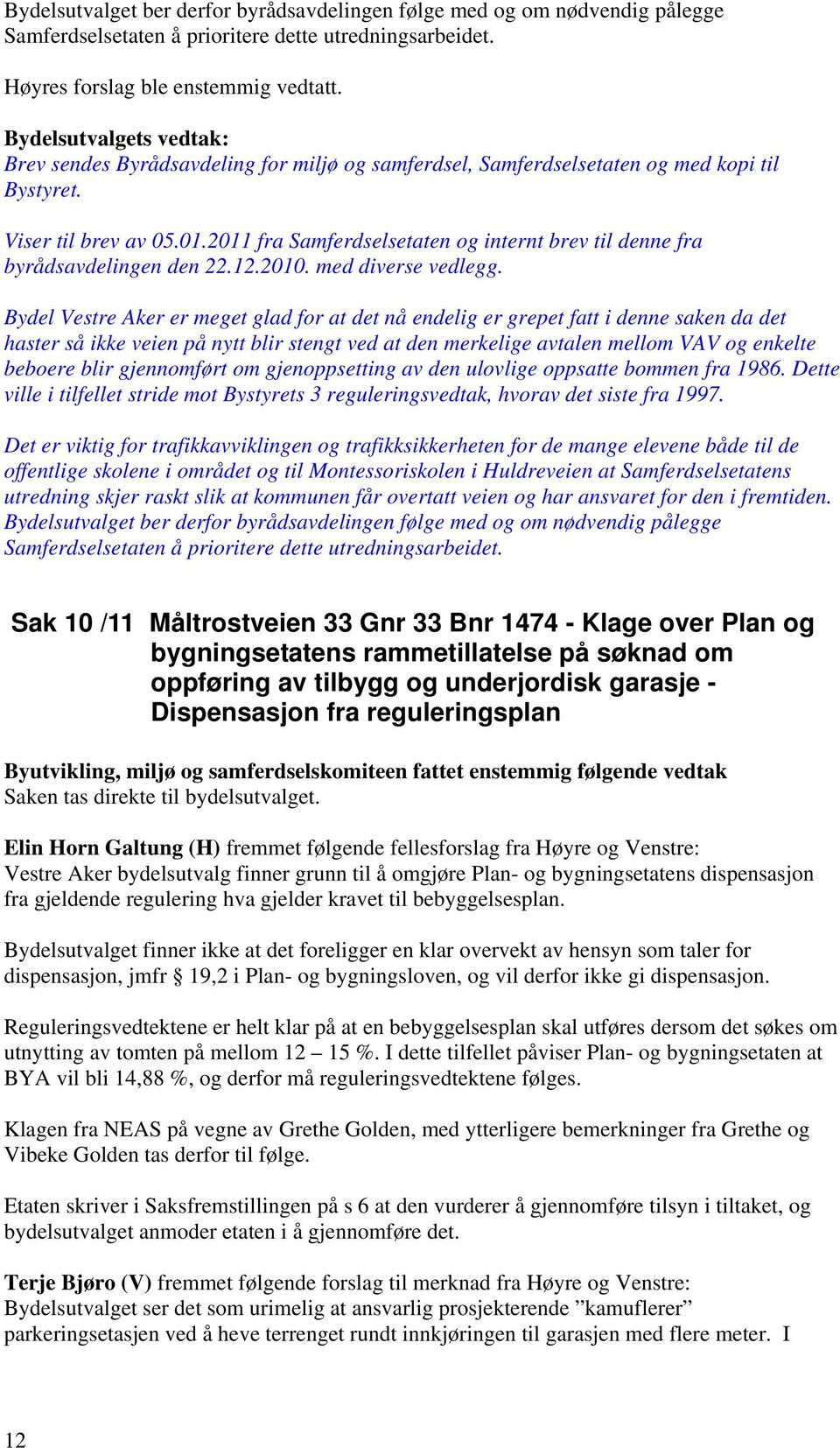 Bydelsutvalget ber derfor byrådsavdelingen følge med og om nødvendig pålegge Samferdselsetaten å prioritere dette utredningsarbeidet.

Høyres forslag ble enstemmig vedtatt.

Bydelsutvalgets vedtak:
Brev sendes Byrådsavdeling for miljø og samferdsel, Samferdselsetaten og med kopi til Bystyret.

Viser til brev av 05.01.2011 fra Samferdselsetaten og internt brev til denne fra byrådsavdelingen den 22.12.2010. med diverse vedlegg.

Bydel Vestre Aker er meget glad for at det nå endelig er grepet fatt i denne saken da det haster så ikke veien på nytt blir stengt ved at den merkelige avtalen mellom VAV og enkelte beboere blir gjennomført om gjenoppsetting av den ulovlige oppsatte bommen fra 1986. Dette ville i tilfellet stride mot Bystyrets 3 reguleringsvedtak, hvorav det siste fra 1997.

Det er viktig for trafikkavviklingen og trafikksikkerheten for de mange elevene både til de offentlige skolene i området og til Montessoriskolen i Huldreveien at Samferdselsetatens utredning skjer raskt slik at kommunen får overtatt veien og har ansvaret for den i fremtiden. Bydelsutvalget ber derfor byrådsavdelingen følge med og om nødvendig pålegge Samferdselsetaten å prioritere dette utredningsarbeidet.

Sak 10 /11 Måltrostveien 33 Gnr 33 Bnr 1474 - Klage over Plan og bygningsetatens rammetillatelse på søknad om oppføring av tilbygg og underjordisk garasje - Dispensasjon fra reguleringsplan

Byutvikling, miljø og samferdselskomiteen fattet enstemmig følgende vedtak
Saken tas direkte til bydelsutvalget.

Elin Horn Galtung (H) fremmet følgende fellesforslag fra Høyre og Venstre:
Vestre Aker bydelsutvalg finner grunn til å omgjøre Plan- og bygningsetatens dispensasjon fra gjeldende regulering hva gjelder kravet til bebyggelsesplan.

Bydelsutvalget finner ikke at det foreligger en klar overvekt av hensyn som taler for dispensasjon, jmfr § 19,2 i Plan- og bygningsloven, og vil derfor ikke gi dispensasjon.

Reguleringsvedtektene er helt klar på at en bebyggelsesplan skal utføres dersom det søkes om utnytting av tomten på mellom 12 – 15 %. I dette tilfellet påviser Plan- og bygningsetaten at BYA vil bli 14,88 %, og derfor må reguleringsvedtektene følges.

Klagen fra NEAS på vegne av Grethe Golden, med ytterligere bemerkninger fra Grethe og Vibeke Golden tas derfor til følge.

Etaten skriver i Saksfremstillingen på s 6 at den vurderer å gjennomføre tilsyn i tiltaket, og bydelsutvalget anmoder etaten i å gjennomføre det.

Terje Bjøro (V) fremmet følgende forslag til merknad fra Høyre og Venstre:
Bydelsutvalget ser det som urimelig at ansvarlig prosjekterende ”kamuflerer” parkeringsetasjen ved å heve terrenget rundt innkjøringen til garasjen med flere meter. I

12